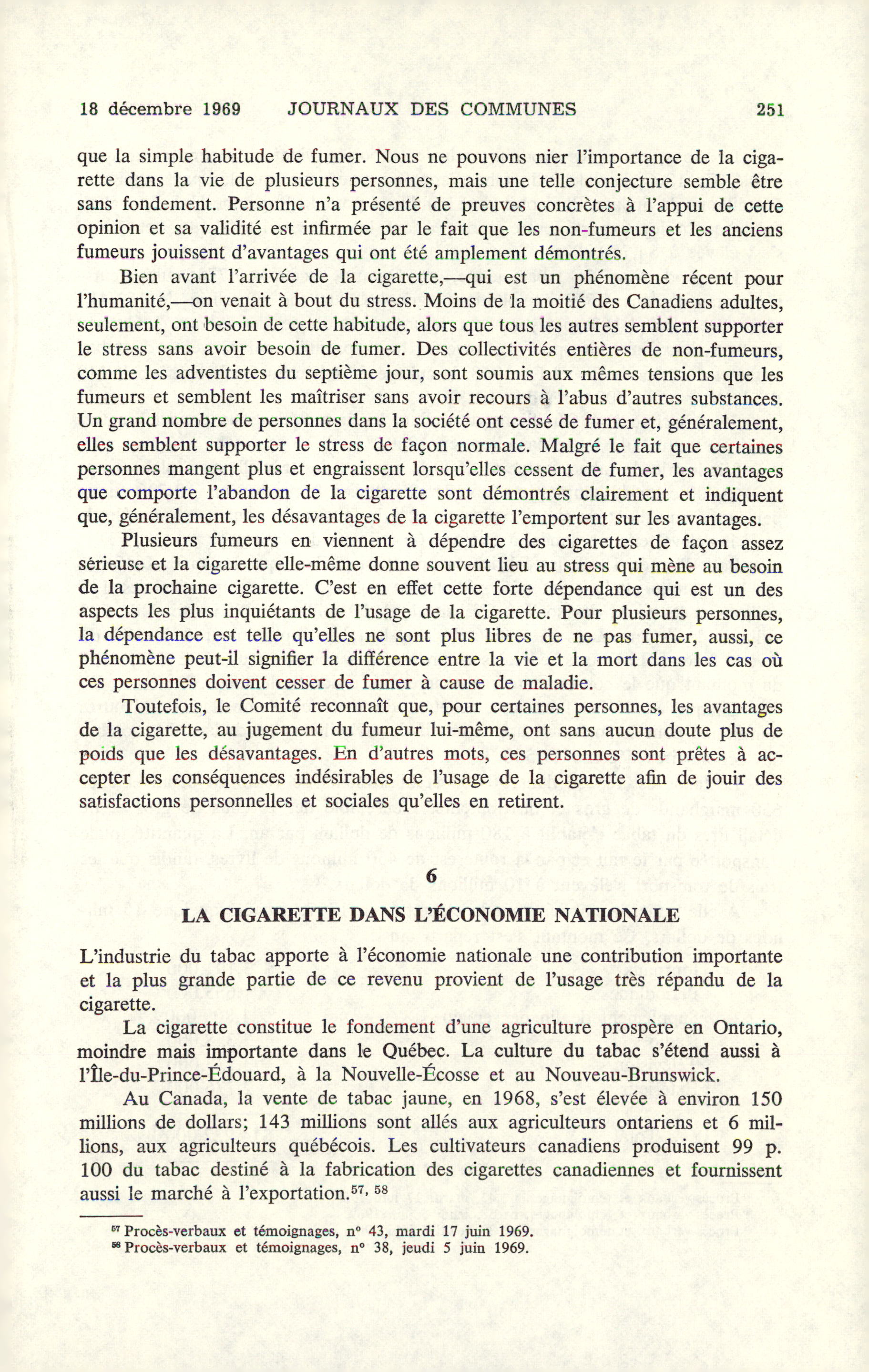 18 décembre 1969 JOURNAUX DES COMMUNES 251

que la simple habitude de fumer. Nous ne pouvons nier l'importance de la cigarette dans la vie de plusieurs personnes, mais une telle conjecture semble être sans fondement. Personne n'a présenté de preuves concrètes à l'appui de cette opinion et sa validité est infirmée par le fait que les non-fumeurs et les anciens fumeurs jouissent d'avantages qui ont été amplement démontrés.

Bien avant l'arrivée de la cigarette,—qui est un phénomène récent pour l'humanité,—on venait à bout du stress. Moins de la moitié des Canadiens adultes, seulement, ont besoin de cette habitude, alors que tous les autres semblent supporter le stress sans avoir besoin de fumer. Des collectivités entières de non-fumeurs, comme les adventistes du septième jour, sont soumis aux mêmes tensions que les fumeurs et semblent les maîtriser sans avoir recours à l'abus d'autres substances. Un grand nombre de personnes dans la société ont cessé de fumer et, généralement, elles semblent supporter le stress de façon normale. Malgré le fait que certaines personnes mangent plus et engraissent lorsqu'elles cessent de fumer, les avantages que comporte l'abandon de la cigarette sont démontrés clairement et indiquent que, généralement, les désavantages de la cigarette l'emportent sur les avantages.

Plusieurs fumeurs en viennent à dépendre des cigarettes de façon assez sérieuse et la cigarette elle-même donne souvent lieu au stress qui mène au besoin de la prochaine cigarette. C'est en effet cette forte dépendance qui est un des aspects les plus inquiétants de l'usage de la cigarette. Pour plusieurs personnes, la dépendance est telle qu'elles ne sont plus libres de ne pas fumer, aussi, ce phénomène peut-il signifier la différence entre la vie et la mort dans les cas où ces personnes doivent cesser de fumer à cause de maladie.

Toutefois, le Comité reconnaît que, pour certaines personnes, les avantages de la cigarette, au jugement du fumeur lui-même, ont sans aucun doute plus de poids que les désavantages. En d'autres mots, ces personnes sont prêtes à accepter les conséquences indésirables de l'usage de la cigarette afin de jouir des satisfactions personnelles et sociales qu'elles en retirent.

6

LA CIGARETTE DANS L'ÉCONOMIE NATIONALE

L'industrie du tabac apporte à l'économie nationale une contribution importante et la plus grande partie de ce revenu provient de l'usage très répandu de la cigarette.

La cigarette constitue le fondement d'une agriculture prospère en Ontario, moindre mais importante dans le Québec. La culture du tabac s'étend aussi à l'Île-du-Prince-Édouard, à la Nouvelle-Écosse et au Nouveau-Brunswick.

Au Canada, la vente de tabac jaune, en 1968, s'est élevée à environ 150 millions de dollars; 143 millions sont allés aux agriculteurs ontariens et 6 millions, aux agriculteurs québécois. Les cultivateurs canadiens produisent 99 p. 100 du tabac destiné à la fabrication des cigarettes canadiennes et fournissent aussi le marché à l'exportation.$^{57, 58}$

$^{57}$ Procès-verbaux et témoignages, nº 43, mardi 17 juin 1969.
$^{58}$ Procès-verbaux et témoignages, nº 38, jeudi 5 juin 1969.